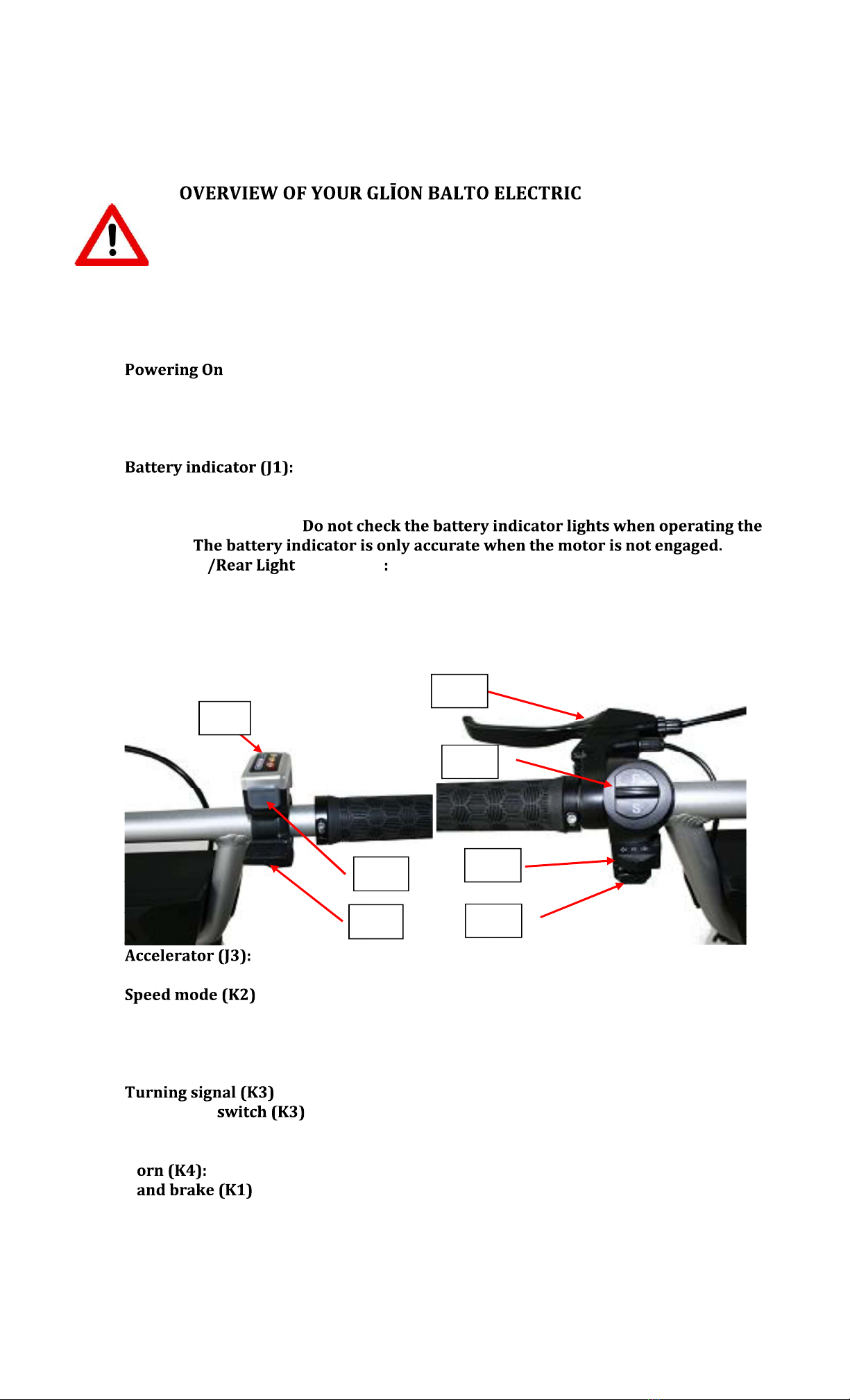 OVERVIEW OF YOUR GLĪON BALTO ELECTRIC

Powering On

Battery indicator (J1):

Do not check the battery indicator lights when operating the
The battery indicator is only accurate when the motor is not engaged.
/Rear Light :

F

S

Accelerator (J3):

Speed mode (K2)

Turning signal (K3)
switch (K3)

orn (K4):
and brake (K1)